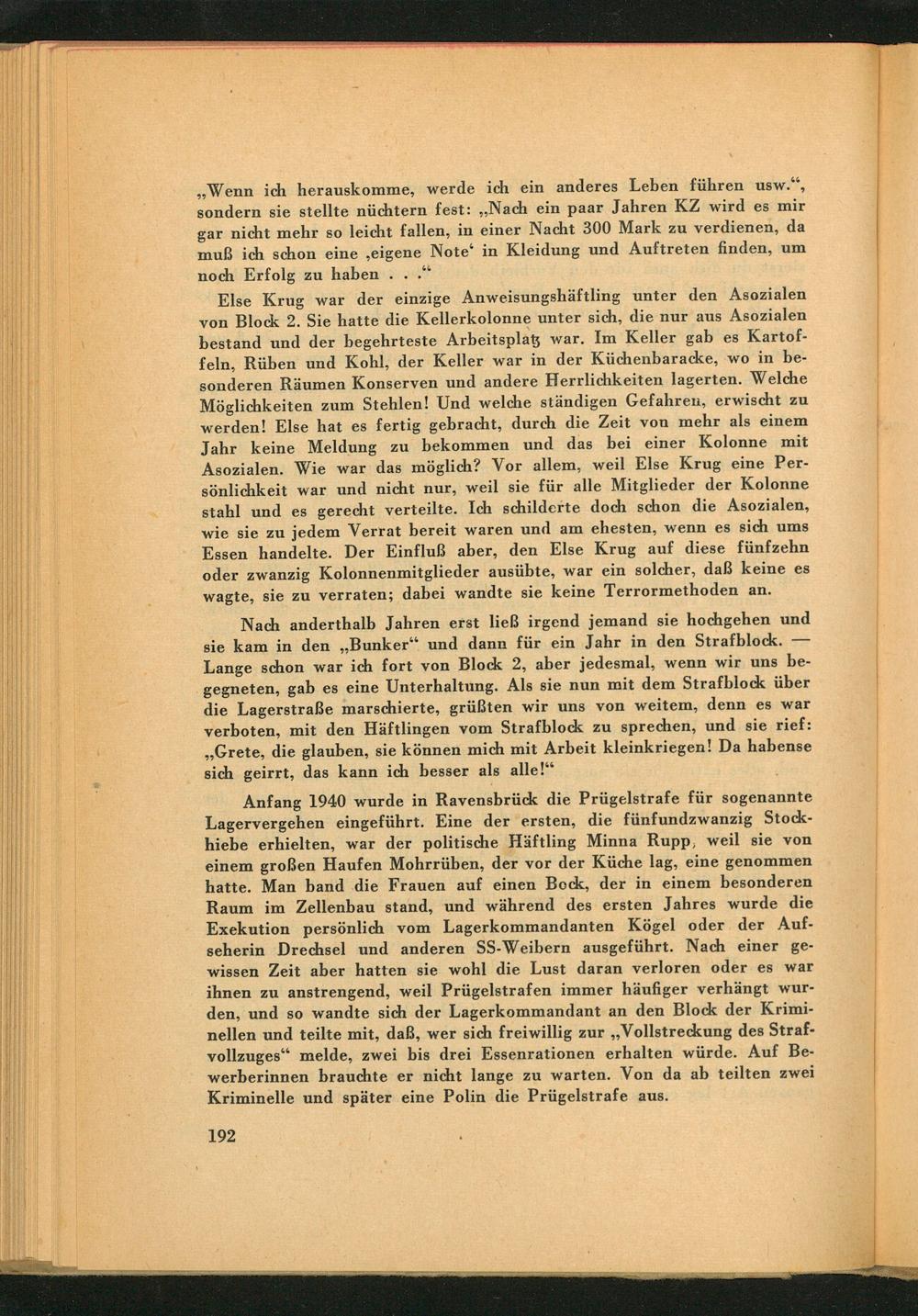 „Wenn ich herauskomme, werde ich ein anderes Leben führen usw.“, sondern sie stellte nüchtern fest: „Nach ein paar Jahren KZ wird es mir gar nicht mehr so leicht fallen, in einer Nacht 300 Mark zu verdienen, da muß ich schon eine ‚eigene Note‘ in Kleidung und Auftreten finden, um noch Erfolg zu haben . . .“

Else Krug war der einzige Anweisungshäftling unter den Asozialen von Block 2. Sie hatte die Kellerkolonne unter sich, die nur aus Asozialen bestand und der begehrteste Arbeitsplatz war. Im Keller gab es Kartoffeln, Rüben und Kohl, der Keller war in der Küchenbaracke, wo in besonderen Räumen Konserven und andere Herrlichkeiten lagerten. Welche Möglichkeiten zum Stehlen! Und welche ständigen Gefahren, erwischt zu werden! Else hat es fertig gebracht, durch die Zeit von mehr als einem Jahr keine Meldung zu bekommen und das bei einer Kolonne mit Asozialen. Wie war das möglich? Vor allem, weil Else Krug eine Persönlichkeit war und nicht nur, weil sie für alle Mitglieder der Kolonne stahl und es gerecht verteilte. Ich schilderte doch schon die Asozialen, wie sie zu jedem Verrat bereit waren und am ehesten, wenn es sich ums Essen handelte. Der Einfluß aber, den Else Krug auf diese fünfzehn oder zwanzig Kolonnenmitglieder ausübte, war ein solcher, daß keine es wagte, sie zu verraten; dabei wandte sie keine Terrormethoden an.

Nach anderthalb Jahren erst ließ irgend jemand sie hochgehen und sie kam in den „Bunker“ und dann für ein Jahr in den Strafblock. — Lange schon war ich fort von Block 2, aber jedesmal, wenn wir uns begegneten, gab es eine Unterhaltung. Als sie nun mit dem Strafblock über die Lagerstraße marschierte, grüßten wir uns von weitem, denn es war verboten, mit den Häftlingen vom Strafblock zu sprechen, und sie rief: „Grete, die glauben, sie können mich mit Arbeit kleinkriegen! Da habense sich geirrt, das kann ich besser als alle!“

Anfang 1940 wurde in Ravensbrück die Prügelstrafe für sogenannte Lagervergehen eingeführt. Eine der ersten, die fünfundzwanzig Stockhiebe erhielten, war der politische Häftling Minna Rupp, weil sie von einem großen Haufen Mohrrüben, der vor der Küche lag, eine genommen hatte. Man band die Frauen auf einen Bock, der in einem besonderen Raum im Zellenbau stand, und während des ersten Jahres wurde die Exekution persönlich vom Lagerkommandanten Kögel oder der Aufseherin Drechsel und anderen SS-Weibern ausgeführt. Nach einer gewissen Zeit aber hatten sie wohl die Lust daran verloren oder es war ihnen zu anstrengend, weil Prügelstrafen immer häufiger verhängt wurden, und so wandte sich der Lagerkommandant an den Block der Kriminellen und teilte mit, daß, wer sich freiwillig zur „Vollstreckung des Strafvollzuges“ melde, zwei bis drei Essenrationen erhalten würde. Auf Bewerberinnen brauchte er nicht lange zu warten. Von da ab teilten zwei Kriminelle und später eine Polin die Prügelstrafe aus.

192